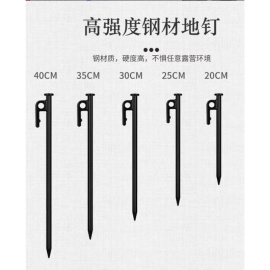 高强度钢材地钉

钢材质，硬度高，不惧任意露营环境

40CM 35CM 30CM 25CM 20CM